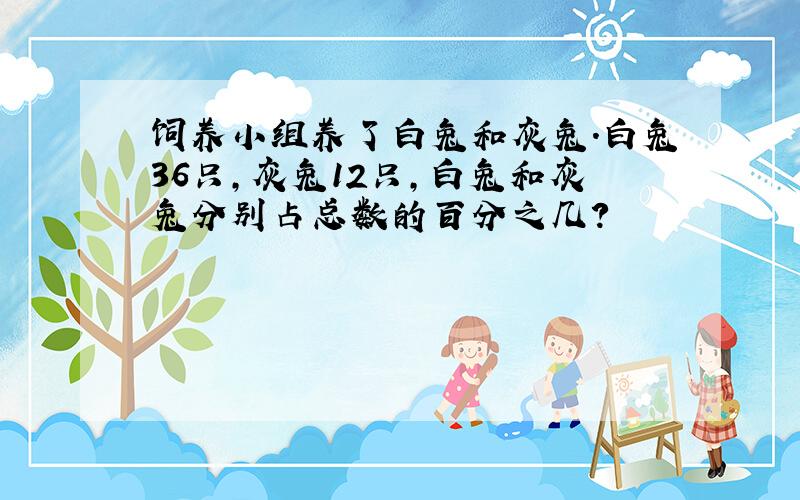 饲养小组养了白兔和灰兔.白兔36只，灰兔12只，白兔和灰兔分别占总数的百分之几？